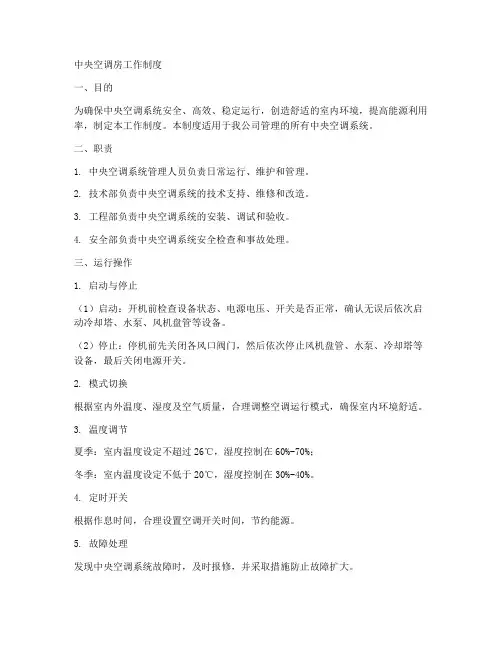 中央空调房工作制度

一、目的

为确保中央空调系统安全、高效、稳定运行，创造舒适的室内环境，提高能源利用率，制定本工作制度。本制度适用于我公司管理的所有中央空调系统。

二、职责

1. 中央空调系统管理人员负责日常运行、维护和管理。

2. 技术部负责中央空调系统的技术支持、维修和改造。

3. 工程部负责中央空调系统的安装、调试和验收。

4. 安全部负责中央空调系统安全检查和事故处理。

三、运行操作

1. 启动与停止

（1）启动：开机前检查设备状态、电源电压、开关是否正常，确认无误后依次启动冷却塔、水泵、风机盘管等设备。

（2）停止：停机前先关闭各风口阀门，然后依次停止风机盘管、水泵、冷却塔等设备，最后关闭电源开关。

2. 模式切换

根据室内外温度、湿度及空气质量，合理调整空调运行模式，确保室内环境舒适。

3. 温度调节

夏季：室内温度设定不超过 26℃，湿度控制在 60%-70%；

冬季：室内温度设定不低于 20℃，湿度控制在 30%-40%。

4. 定时开关

根据作息时间，合理设置空调开关时间，节约能源。

5. 故障处理

发现中央空调系统故障时，及时报修，并采取措施防止故障扩大。